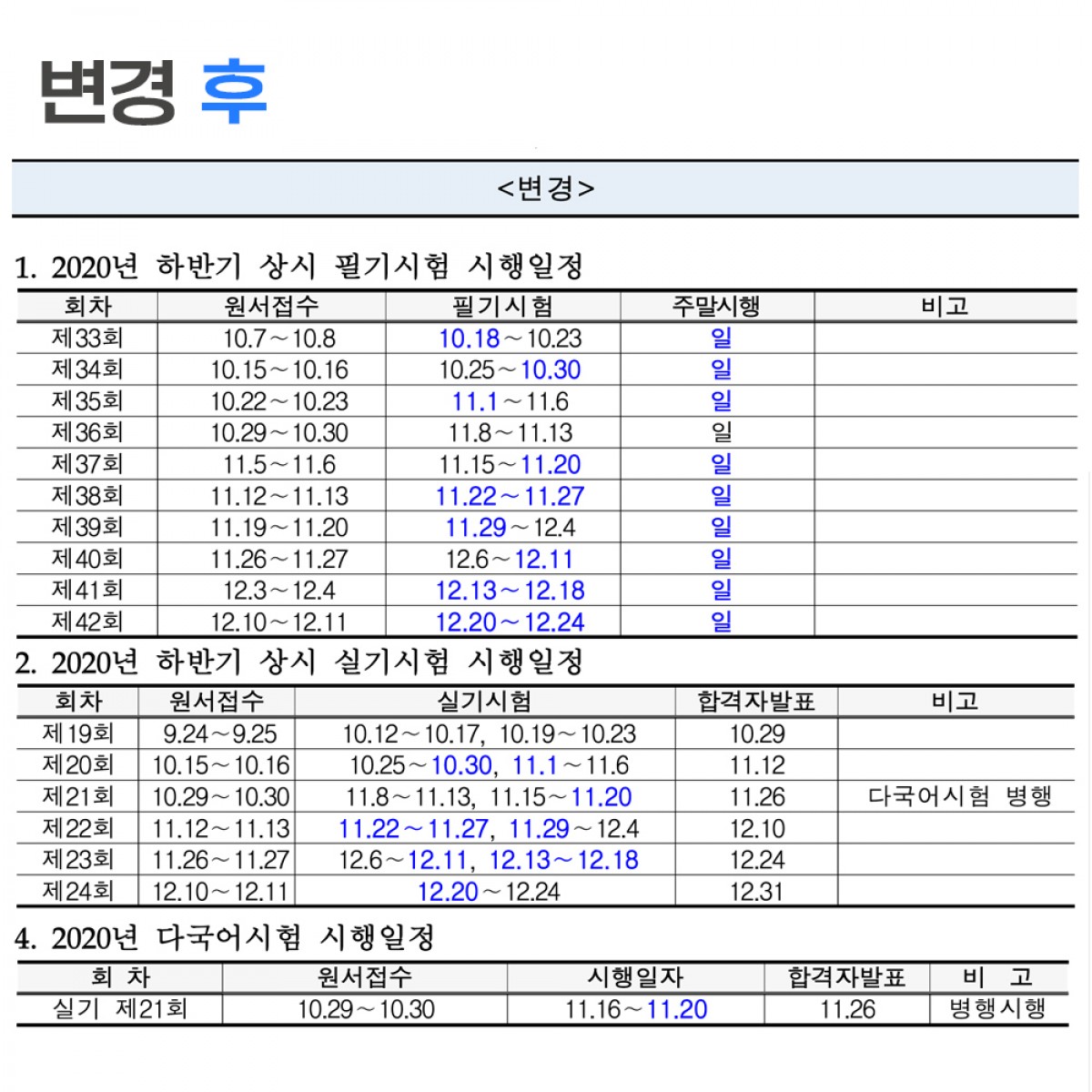 변경 후

<변경>

1. 2020년 하반기 상시 필기시험 시행일정

| 회차 | 원서접수 | 필기시험 | 주말시행 | 비고 |
|---|---|---|---|---|
| 제33회 | 10.7~10.8 | 10.18~10.23 | 일 | |
| 제34회 | 10.15~10.16 | 10.25~10.30 | 일 | |
| 제35회 | 10.22~10.23 | 11.1~11.6 | 일 | |
| 제36회 | 10.29~10.30 | 11.8~11.13 | 일 | |
| 제37회 | 11.5~11.6 | 11.15~11.20 | 일 | |
| 제38회 | 11.12~11.13 | 11.22~11.27 | 일 | |
| 제39회 | 11.19~11.20 | 11.29~12.4 | 일 | |
| 제40회 | 11.26~11.27 | 12.6~12.11 | 일 | |
| 제41회 | 12.3~12.4 | 12.13~12.18 | 일 | |
| 제42회 | 12.10~12.11 | 12.20~12.24 | 일 | |

2. 2020년 하반기 상시 실기시험 시행일정

| 회차 | 원서접수 | 실기시험 | 합격자발표 | 비고 |
|---|---|---|---|---|
| 제19회 | 9.24~9.25 | 10.12~10.17, 10.19~10.23 | 10.29 | |
| 제20회 | 10.15~10.16 | 10.25~10.30, 11.1~11.6 | 11.12 | |
| 제21회 | 10.29~10.30 | 11.8~11.13, 11.15~11.20 | 11.26 | 다국어시험 병행 |
| 제22회 | 11.12~11.13 | 11.22~11.27, 11.29~12.4 | 12.10 | |
| 제23회 | 11.26~11.27 | 12.6~12.11, 12.13~12.18 | 12.24 | |
| 제24회 | 12.10~12.11 | 12.20~12.24 | 12.31 | |

4. 2020년 다국어시험 시행일정

| 회 차 | 원서접수 | 시행일자 | 합격자발표 | 비 고 |
|---|---|---|---|---|
| 실기 제21회 | 10.29~10.30 | 11.16~11.20 | 11.26 | 병행시행 |